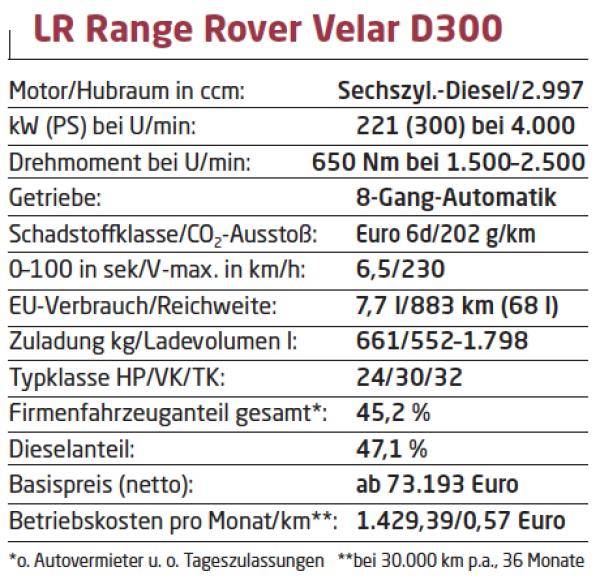 LR Range Rover Velar D300

Motor/Hubraum in ccm: Sechszyl.-Diesel/2.997
kW (PS) bei U/min: 221 (300) bei 4.000
Drehmoment bei U/min: 650 Nm bei 1.500–2.500
Getriebe: 8-Gang-Automatik
Schadstoffklasse/$CO_2$-Ausstoß: Euro 6d/202 g/km
0–100 in sek/V-max. in km/h: 6,5/230
EU-Verbrauch/Reichweite: 7,7 l/883 km (68 l)
Zuladung kg/Ladevolumen l: 661/552–1.798
Typklasse HP/VK/TK: 24/30/32
Firmenfahrzeuganteil gesamt*: 45,2 %
Dieselanteil: 47,1 %
Basispreis (netto): ab 73.193 Euro
Betriebskosten pro Monat/km**: 1.429,39/0,57 Euro

*o. Autovermieter u. o. Tageszulassungen **bei 30.000 km p.a., 36 Monate